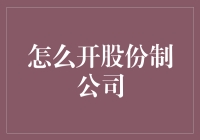 怎么开股份制公司